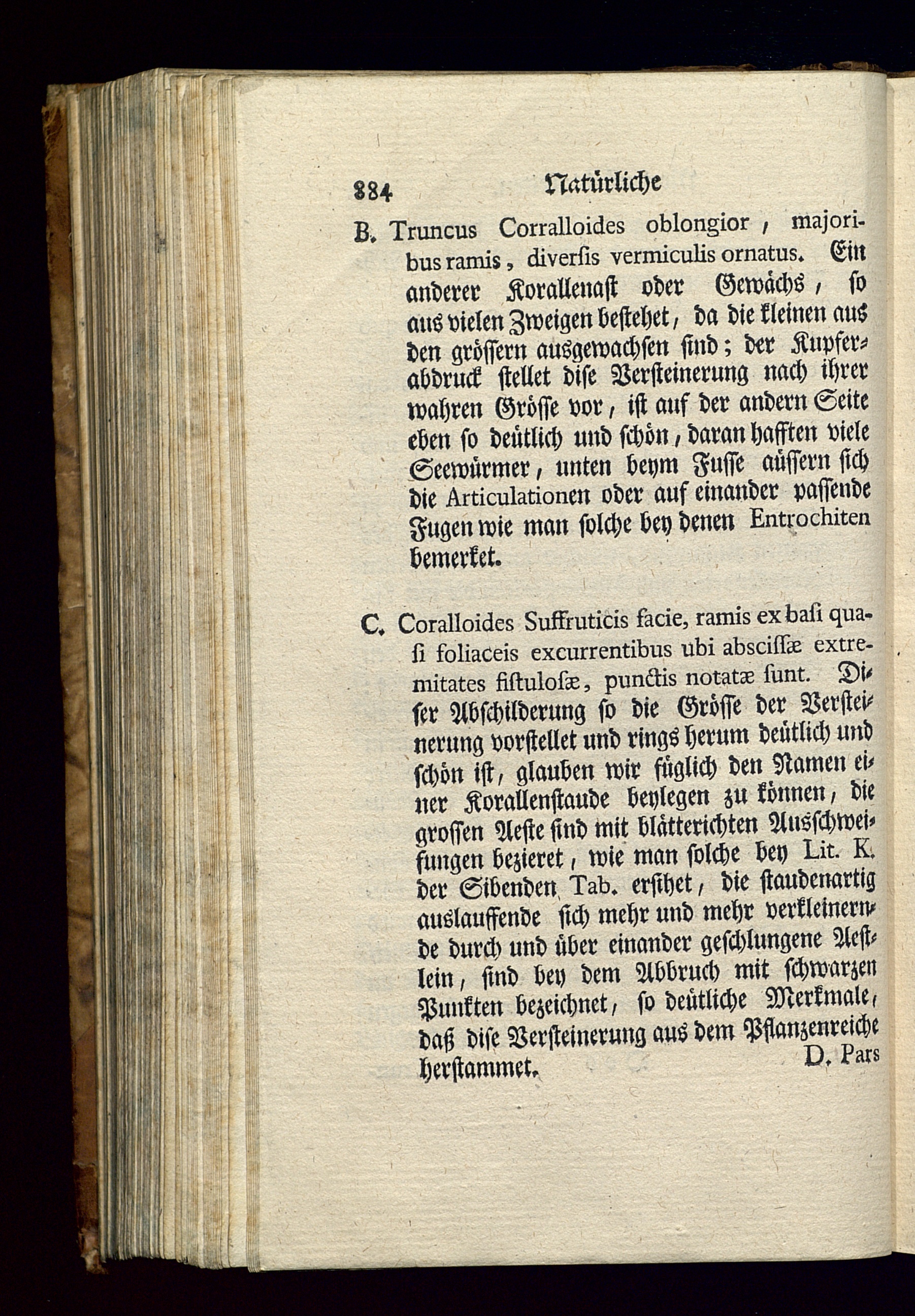 884 Natürliche

B. Truncus Corralloides oblongior, majoribus ramis, diversis vermiculis ornatus. Ein anderer Korallenast oder Gewächs, so aus vielen Zweigen bestehet, da die kleinen aus den grössern ausgewachsen sind; der Kupferabdruck stellet dise Versteinerung nach ihrer wahren Grösse vor, ist auf der andern Seite eben so deütlich und schön, daran hafften viele Seewürmer, unten beym Fusse aüssern sich die Articulationen oder auf einander passende Fugen wie man solche bey denen Entrochiten bemerket.

C. Coralloides Suffruticis facie, ramis ex basi quasi foliaceis excurrentibus ubi abscissæ extremitates fistulosæ, punctis notatæ sunt. Diser Abschilderung so die Grösse der Versteinerung vorstellet und rings herum deütlich und schön ist, glauben wir füglich den Namen einer Korallenstaude beylegen zu können, die grossen Aeste sind mit blätterichten Ausschweifungen bezieret, wie man solche bey Lit. K. der Sibenden Tab. ersihet, die staudenartig auslauffende sich mehr und mehr verkleinernde durch und über einander geschlungene Aestlein, sind bey dem Abbruch mit schwarzen Punkten bezeichnet, so deütliche Merkmale, daß dise Versteinerung aus dem Pflanzenreiche herstammet.

D. Pars